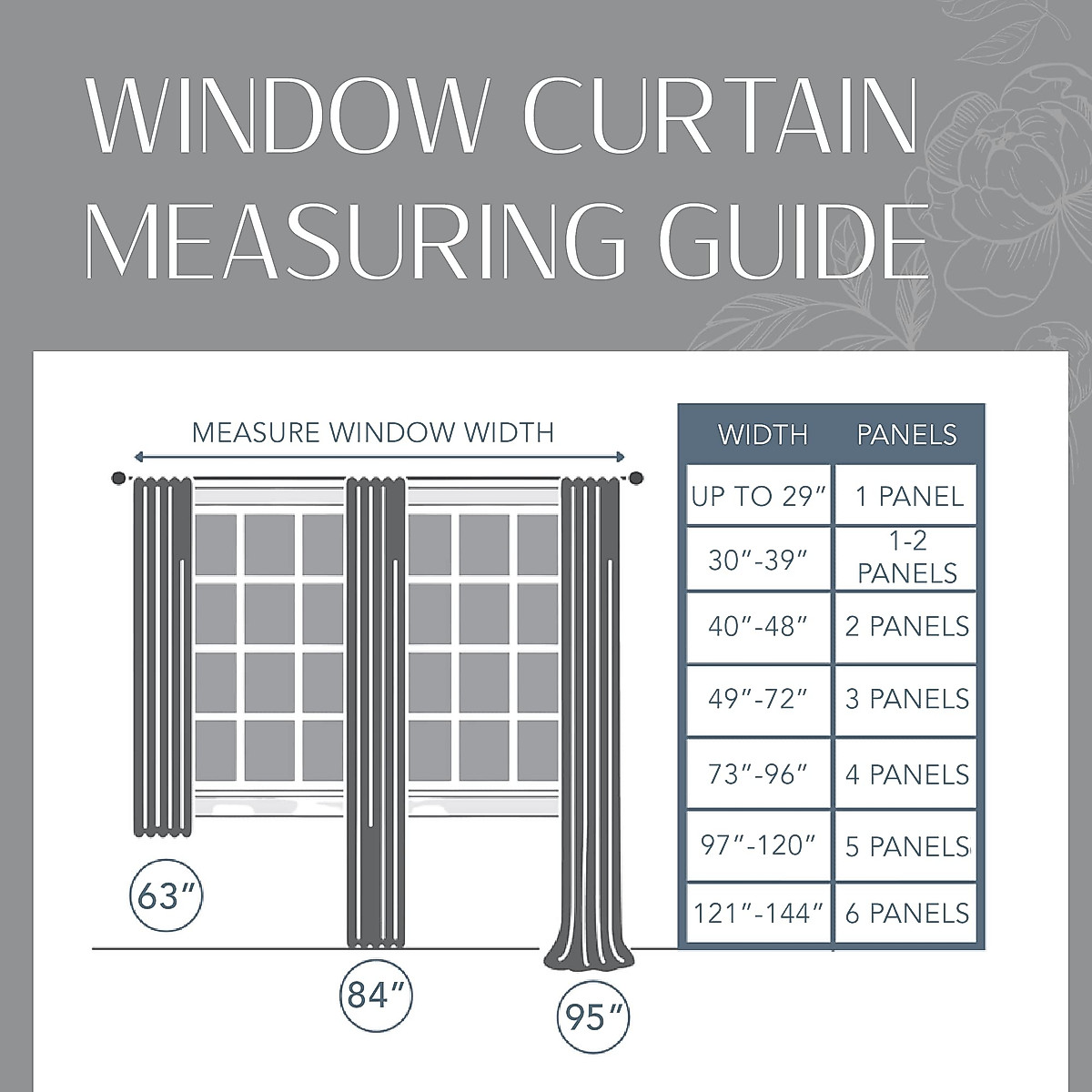 WINDOW CURTAIN MEASURING GUIDE

MEASURE WINDOW WIDTH

63″

84″

95″

| WIDTH | PANELS |
|---|---|
| UP TO 29″ | 1 PANEL |
| 30″-39″ | 1-2 PANELS |
| 40″-48″ | 2 PANELS |
| 49″-72″ | 3 PANELS |
| 73″-96″ | 4 PANELS |
| 97″-120″ | 5 PANELS |
| 121″-144″ | 6 PANELS |